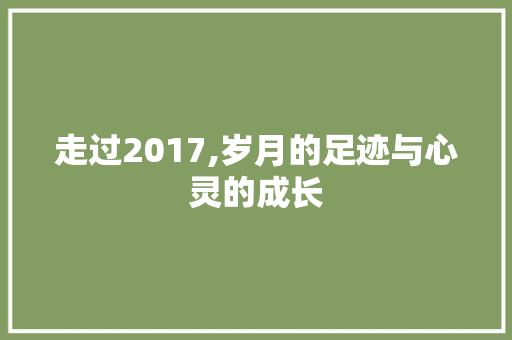 走过2017,岁月的足迹与心灵的成长